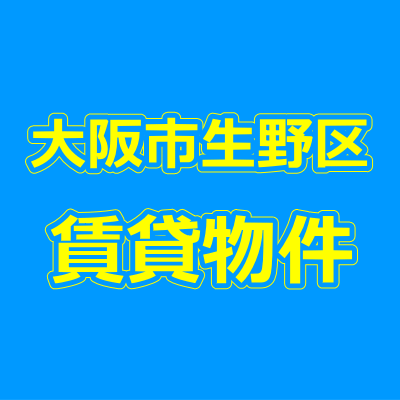 大阪市生野区
賃貸物件